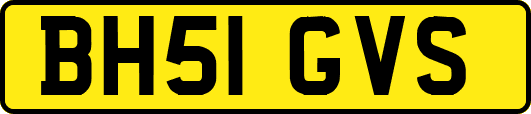 BH51 GVS